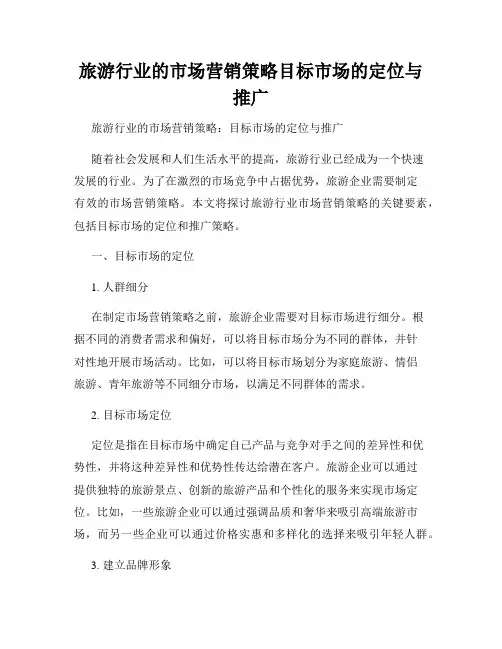 旅游行业的市场营销策略目标市场的定位与推广

旅游行业的市场营销策略：目标市场的定位与推广

随着社会发展和人们生活水平的提高，旅游行业已经成为一个快速发展的行业。为了在激烈的市场竞争中占据优势，旅游企业需要制定有效的市场营销策略。本文将探讨旅游行业市场营销策略的关键要素，包括目标市场的定位和推广策略。

一、目标市场的定位

1. 人群细分

在制定市场营销策略之前，旅游企业需要对目标市场进行细分。根据不同的消费者需求和偏好，可以将目标市场分为不同的群体，并针对性地开展市场活动。比如，可以将目标市场划分为家庭旅游、情侣旅游、青年旅游等不同细分市场，以满足不同群体的需求。

2. 目标市场定位

定位是指在目标市场中确定自己产品与竞争对手之间的差异性和优势性，并将这种差异性和优势性传达给潜在客户。旅游企业可以通过提供独特的旅游景点、创新的旅游产品和个性化的服务来实现市场定位。比如，一些旅游企业可以通过强调品质和奢华来吸引高端旅游市场，而另一些企业可以通过价格实惠和多样化的选择来吸引年轻人群。

3. 建立品牌形象